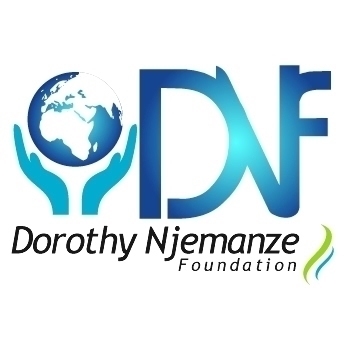 DNF
Dorothy Njemanze
Foundation